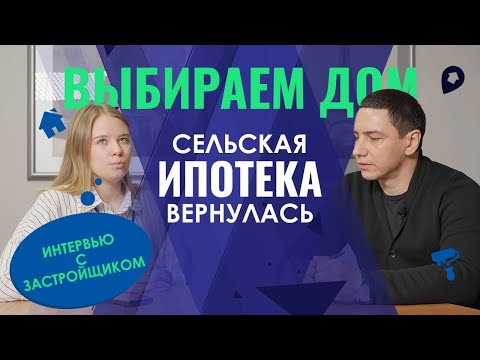 ВЫБИРАЕМ ДОМ

СЕЛЬСКАЯ
ИПОТЕКА
ВЕРНУЛАСЬ

ИНТЕРВЬЮ
С
ЗАСТРОЙЩИКОМ